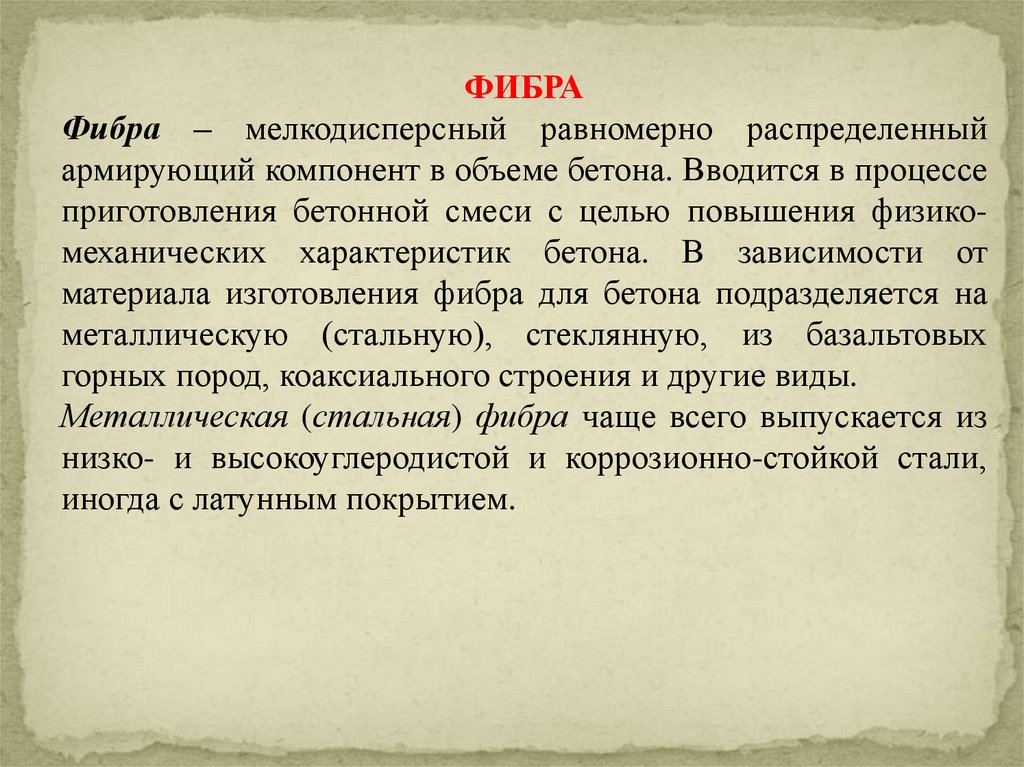 ФИБРА

Фибра – мелкодисперсный равномерно распределенный армирующий компонент в объеме бетона. Вводится в процессе приготовления бетонной смеси с целью повышения физико-механических характеристик бетона. В зависимости от материала изготовления фибра для бетона подразделяется на металлическую (стальную), стеклянную, из базальтовых горных пород, коаксиального строения и другие виды.

Металлическая (стальная) фибра чаще всего выпускается из низко- и высокоуглеродистой и коррозионно-стойкой стали, иногда с латунным покрытием.